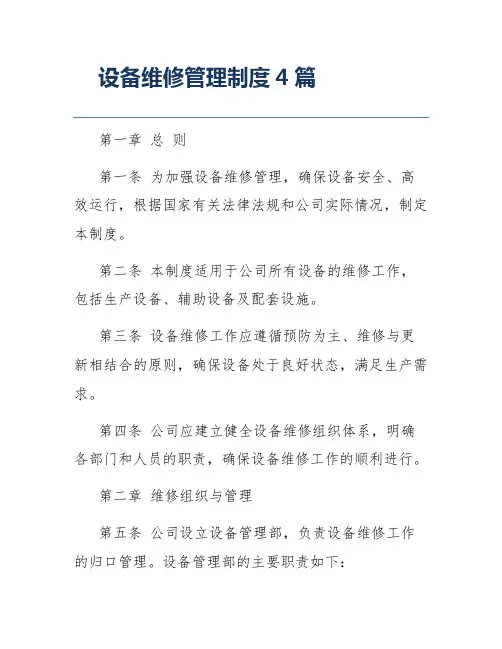 设备维修管理制度 4 篇

第一章 总 则

第一条 为加强设备维修管理，确保设备安全、高效运行，根据国家有关法律法规和公司实际情况，制定本制度。

第二条 本制度适用于公司所有设备的维修工作，包括生产设备、辅助设备及配套设施。

第三条 设备维修工作应遵循预防为主、维修与更新相结合的原则，确保设备处于良好状态，满足生产需求。

第四条 公司应建立健全设备维修组织体系，明确各部门和人员的职责，确保设备维修工作的顺利进行。

第二章 维修组织与管理

第五条 公司设立设备管理部，负责设备维修工作的归口管理。设备管理部的主要职责如下：